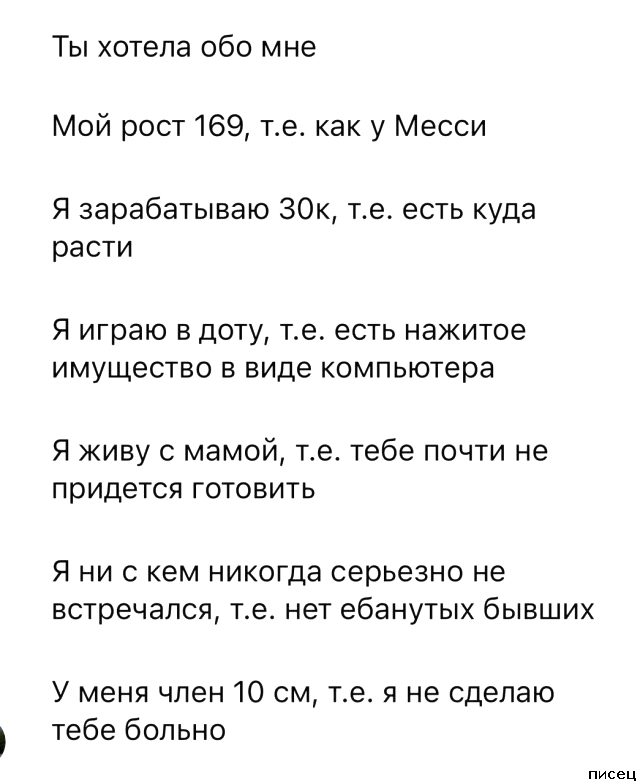 Ты хотела обо мне

Мой рост 169, т.е. как у Месси

Я зарабатываю 30к, т.е. есть куда расти

Я играю в доту, т.е. есть нажитое имущество в виде компьютера

Я живу с мамой, т.е. тебе почти не придется готовить

Я ни с кем никогда серьезно не встречался, т.е. нет ебанутых бывших

У меня член 10 см, т.е. я не сделаю тебе больно

писец